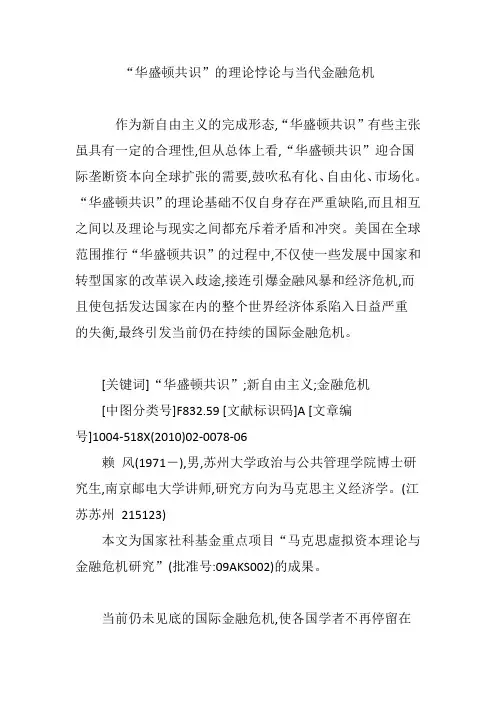 “华盛顿共识”的理论悖论与当代金融危机

作为新自由主义的完成形态,“华盛顿共识”有些主张虽具有一定的合理性,但从总体上看,“华盛顿共识”迎合国际垄断资本向全球扩张的需要,鼓吹私有化、自由化、市场化。“华盛顿共识”的理论基础不仅自身存在严重缺陷,而且相互之间以及理论与现实之间都充斥着矛盾和冲突。美国在全球范围推行“华盛顿共识”的过程中,不仅使一些发展中国家和转型国家的改革误入歧途,接连引爆金融风暴和经济危机,而且使包括发达国家在内的整个世界经济体系陷入日益严重的失衡,最终引发当前仍在持续的国际金融危机。

[关键词]“华盛顿共识”;新自由主义;金融危机

[中图分类号]F832.59 [文献标识码]A [文章编号]1004-518X(2010)02-0078-06

赖 风(1971－),男,苏州大学政治与公共管理学院博士研究生,南京邮电大学讲师,研究方向为马克思主义经济学。(江苏苏州 215123)

本文为国家社科基金重点项目“马克思虚拟资本理论与金融危机研究”(批准号:09AKS002)的成果。

当前仍未见底的国际金融危机,使各国学者不再停留在